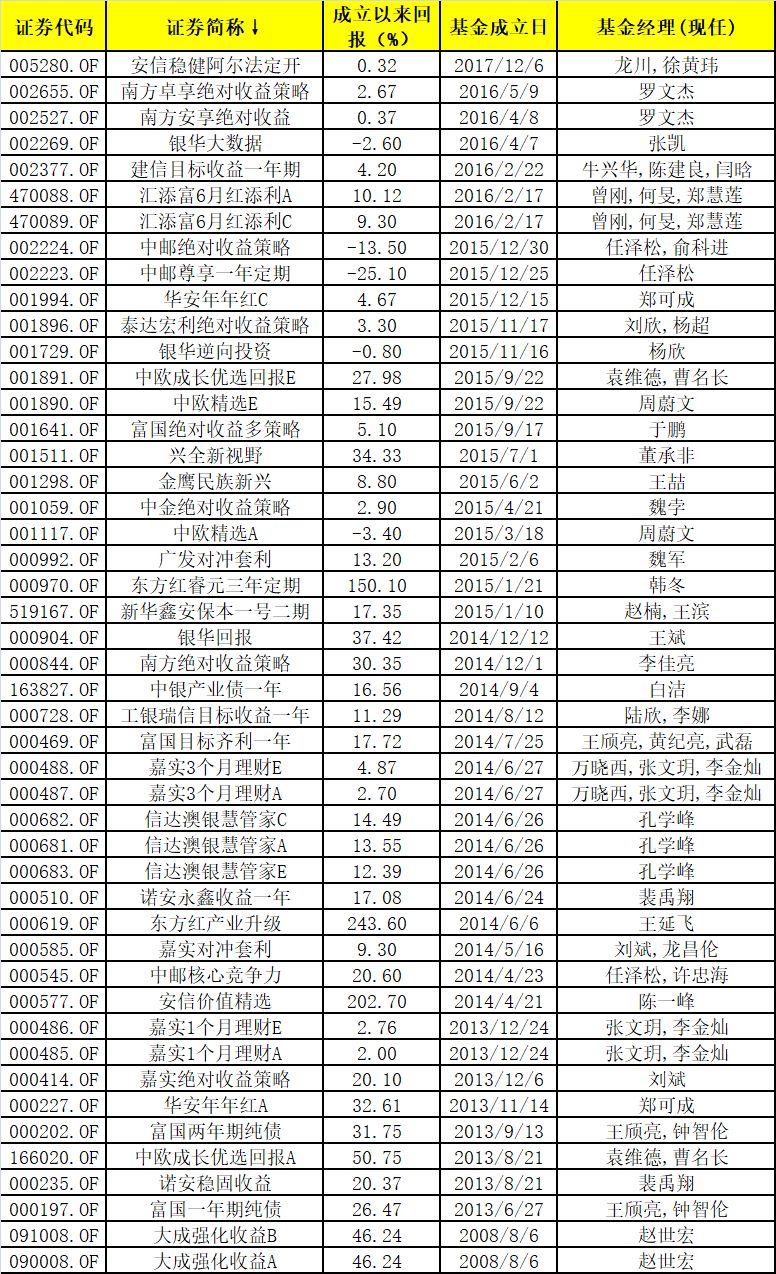 | 证券代码 | 证券简称↓ | 成立以来回报（%） | 基金成立日 | 基金经理(现任) |
|---|---|---|---|---|
| 005280.OF | 安信稳健阿尔法定开 | 0.32 | 2017/12/6 | 龙川,徐黄玮 |
| 002655.OF | 南方卓享绝对收益策略 | 2.67 | 2016/5/9 | 罗文杰 |
| 002527.OF | 南方安享绝对收益 | 0.37 | 2016/4/8 | 罗文杰 |
| 002269.OF | 银华大数据 | -2.60 | 2016/4/7 | 张凯 |
| 002377.OF | 建信目标收益一年期 | 4.20 | 2016/2/22 | 牛兴华,陈建良,闫晗 |
| 470088.OF | 汇添富6月红添利A | 10.12 | 2016/2/17 | 曾刚,何旻,郑慧莲 |
| 470089.OF | 汇添富6月红添利C | 9.30 | 2016/2/17 | 曾刚,何旻,郑慧莲 |
| 002224.OF | 中邮绝对收益策略 | -13.50 | 2015/12/30 | 任泽松,俞科进 |
| 002223.OF | 中邮尊享一年定期 | -25.10 | 2015/12/25 | 任泽松 |
| 001994.OF | 华安年年红C | 4.67 | 2015/12/15 | 郑可成 |
| 001896.OF | 泰达宏利绝对收益策略 | 3.30 | 2015/11/17 | 刘欣,杨超 |
| 001729.OF | 银华逆向投资 | -0.80 | 2015/11/16 | 杨欣 |
| 001891.OF | 中欧成长优选回报E | 27.98 | 2015/9/22 | 袁维德,曹名长 |
| 001890.OF | 中欧精选E | 15.49 | 2015/9/22 | 周蔚文 |
| 001641.OF | 富国绝对收益多策略 | 5.10 | 2015/9/17 | 于鹏 |
| 001511.OF | 兴全新视野 | 34.33 | 2015/7/1 | 董承非 |
| 001298.OF | 金鹰民族新兴 | 8.80 | 2015/6/2 | 王喆 |
| 001059.OF | 中金绝对收益策略 | 2.90 | 2015/4/21 | 魏孛 |
| 001117.OF | 中欧精选A | -3.40 | 2015/3/18 | 周蔚文 |
| 000992.OF | 广发对冲套利 | 13.20 | 2015/2/6 | 魏军 |
| 000970.OF | 东方红睿元三年定期 | 150.10 | 2015/1/21 | 韩冬 |
| 519167.OF | 新华鑫安保本一号二期 | 17.35 | 2015/1/10 | 赵楠,王滨 |
| 000904.OF | 银华回报 | 37.42 | 2014/12/12 | 王斌 |
| 000844.OF | 南方绝对收益策略 | 30.35 | 2014/12/1 | 李佳亮 |
| 163827.OF | 中银产业债一年 | 16.56 | 2014/9/4 | 白洁 |
| 000728.OF | 工银瑞信目标收益一年 | 11.29 | 2014/8/12 | 陆欣,李娜 |
| 000469.OF | 富国目标齐利一年 | 17.72 | 2014/7/25 | 王颀亮,黄纪亮,武磊 |
| 000488.OF | 嘉实3个月理财E | 4.87 | 2014/6/27 | 万晓西,张文玥,李金灿 |
| 000487.OF | 嘉实3个月理财A | 2.70 | 2014/6/27 | 万晓西,张文玥,李金灿 |
| 000682.OF | 信达澳银慧管家C | 14.49 | 2014/6/26 | 孔学峰 |
| 000681.OF | 信达澳银慧管家A | 13.55 | 2014/6/26 | 孔学峰 |
| 000683.OF | 信达澳银慧管家E | 12.39 | 2014/6/26 | 孔学峰 |
| 000510.OF | 诺安永鑫收益一年 | 17.08 | 2014/6/24 | 裴禹翔 |
| 000619.OF | 东方红产业升级 | 243.60 | 2014/6/6 | 王延飞 |
| 000585.OF | 嘉实对冲套利 | 9.30 | 2014/5/16 | 刘斌,龙昌伦 |
| 000545.OF | 中邮核心竞争力 | 20.60 | 2014/4/23 | 任泽松,许忠海 |
| 000577.OF | 安信价值精选 | 202.70 | 2014/4/21 | 陈一峰 |
| 000486.OF | 嘉实1个月理财E | 2.76 | 2013/12/24 | 张文玥,李金灿 |
| 000485.OF | 嘉实1个月理财A | 2.00 | 2013/12/24 | 张文玥,李金灿 |
| 000414.OF | 嘉实绝对收益策略 | 20.10 | 2013/12/6 | 刘斌 |
| 000227.OF | 华安年年红A | 32.61 | 2013/11/14 | 郑可成 |
| 000202.OF | 富国两年期纯债 | 31.75 | 2013/9/13 | 王颀亮,钟智伦 |
| 166020.OF | 中欧成长优选回报A | 50.75 | 2013/8/21 | 袁维德,曹名长 |
| 000235.OF | 诺安稳固收益 | 20.37 | 2013/8/21 | 裴禹翔 |
| 000197.OF | 富国一年期纯债 | 26.47 | 2013/6/27 | 王颀亮,钟智伦 |
| 091008.OF | 大成强化收益B | 46.24 | 2008/8/6 | 赵世宏 |
| 090008.OF | 大成强化收益A | 46.24 | 2008/8/6 | 赵世宏 |